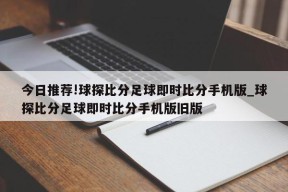 今日推荐!球探比分足球即时比分手机版_球探比分足球即时比分手机版旧版